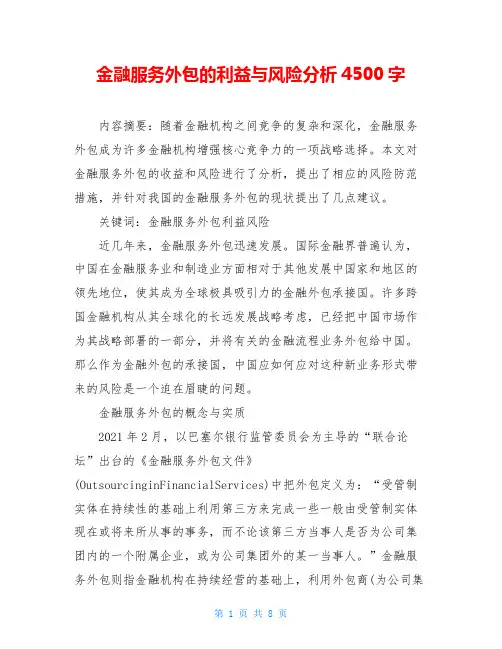 金融服务外包的利益与风险分析 4500 字

内容摘要：随着金融机构之间竞争的复杂和深化，金融服务外包成为许多金融机构增强核心竞争力的一项战略选择。本文对金融服务外包的收益和风险进行了分析，提出了相应的风险防范措施，并针对我国的金融服务外包的现状提出了几点建议。

关键词：金融服务外包利益风险

近几年来，金融服务外包迅速发展。国际金融界普遍认为，中国在金融服务业和制造业方面相对于其他发展中国家和地区的领先地位，使其成为全球极具吸引力的金融外包承接国。许多跨国金融机构从其全球化的长远发展战略考虑，已经把中国市场作为其战略部署的一部分，并将有关的金融流程业务外包给中国。那么作为金融外包的承接国，中国应如何应对这种新业务形式带来的风险是一个迫在眉睫的问题。

金融服务外包的概念与实质

2021 年 2 月，以巴塞尔银行监管委员会为主导的“联合论坛”出台的《金融服务外包文件》(OutsourcinginFinancialServices)中把外包定义为：“受管制实体在持续性的基础上利用第三方来完成一些一般由受管制实体现在或将来所从事的事务，而不论该第三方当事人是否为公司集团内的一个附属企业，或为公司集团外的某一当事人。”金融服务外包则指金融机构在持续经营的基础上，利用外包商(为公司集

第 1 页 共 8 页